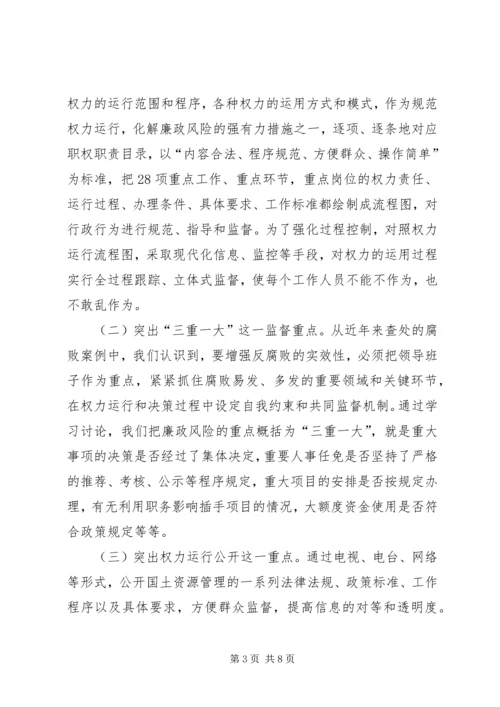 权力的运行范围和程序，各种权力的运用方式和模式，作为规范权力运行，化解廉政风险的强有力措施之一，逐项、逐条地对应职权职责目录，以“内容合法、程序规范、方便群众、操作简单”为标准，把28项重点工作、重点环节，重点岗位的权力责任、运行过程、办理条件、具体要求、工作标准都绘制成流程图，对行政行为进行规范、指导和监督。为了强化过程控制，对照权力运行流程图，采取现代化信息、监控等手段，对权力的运用过程实行全过程跟踪、立体式监督，使每个工作人员不能不作为，也不敢乱作为。

（二）突出“三重一大”这一监督重点。从近年来查处的腐败案例中，我们认识到，要增强反腐败的实效性，必须把领导班子作为重点，紧紧抓住腐败易发、多发的重要领域和关键环节，在权力运行和决策过程中设定自我约束和共同监督机制。通过学习讨论，我们把廉政风险的重点概括为“三重一大”，就是重大事项的决策是否经过了集体决定，重要人事任免是否坚持了严格的推荐、考核、公示等程序规定，重大项目的安排是否按规定办理，有无利用职务影响插手项目的情况，大额度资金使用是否符合政策规定等等。

（三）突出权力运行公开这一重点。通过电视、电台、网络等形式，公开国土资源管理的一系列法律法规、政策标准、工作程序以及具体要求，方便群众监督，提高信息的对等和透明度。

第3页 共8页